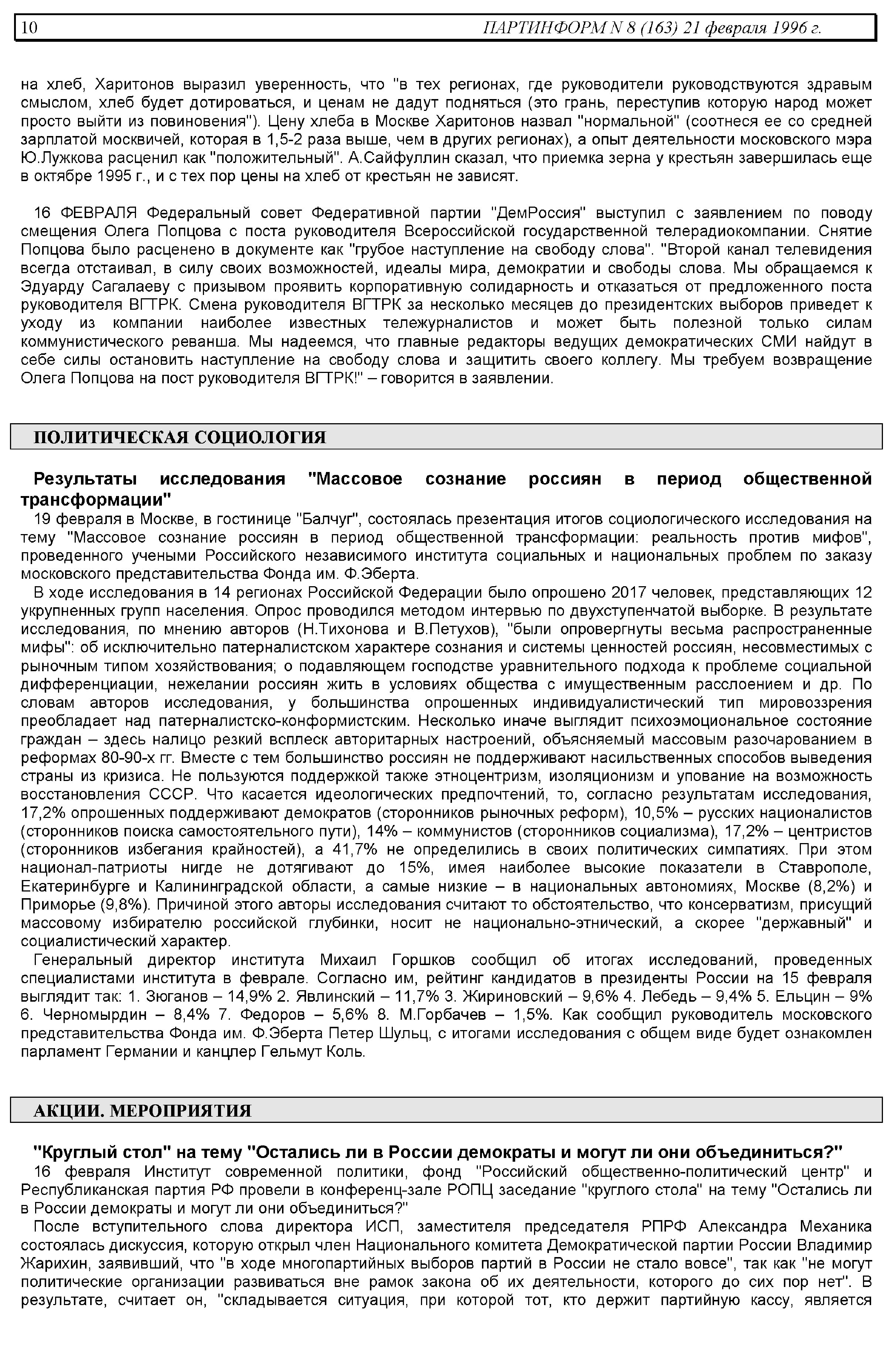 10 ПАРТИНФОРМ N 8 (163) 21 февраля 1996 г.

на хлеб, Харитонов выразил уверенность, что "в тех регионах, где руководители руководствуются здравым смыслом, хлеб будет дотироваться, и ценам не дадут подняться (это грань, переступив которую народ может просто выйти из повиновения"). Цену хлеба в Москве Харитонов назвал "нормальной" (соотнеся ее со средней зарплатой москвичей, которая в 1,5-2 раза выше, чем в других регионах), а опыт деятельности московского мэра Ю.Лужкова расценил как "положительный". А.Сайфуллин сказал, что приемка зерна у крестьян завершилась еще в октябре 1995 г., и с тех пор цены на хлеб от крестьян не зависят.

16 ФЕВРАЛЯ Федеральный совет Федеративной партии "ДемРоссия" выступил с заявлением по поводу смещения Олега Попцова с поста руководителя Всероссийской государственной телерадиокомпании. Снятие Попцова было расценено в документе как "грубое наступление на свободу слова". "Второй канал телевидения всегда отстаивал, в силу своих возможностей, идеалы мира, демократии и свободы слова. Мы обращаемся к Эдуарду Сагалаеву с призывом проявить корпоративную солидарность и отказаться от предложенного поста руководителя ВГТРК. Смена руководителя ВГТРК за несколько месяцев до президентских выборов приведет к уходу из компании наиболее известных тележурналистов и может быть полезной только силам коммунистического реванша. Мы надеемся, что главные редакторы ведущих демократических СМИ найдут в себе силы остановить наступление на свободу слова и защитить своего коллегу. Мы требуем возвращение Олега Попцова на пост руководителя ВГТРК!" – говорится в заявлении.

ПОЛИТИЧЕСКАЯ СОЦИОЛОГИЯ

Результаты исследования "Массовое сознание россиян в период общественной трансформации"

19 февраля в Москве, в гостинице "Балчуг", состоялась презентация итогов социологического исследования на тему "Массовое сознание россиян в период общественной трансформации: реальность против мифов", проведенного учеными Российского независимого института социальных и национальных проблем по заказу московского представительства Фонда им. Ф.Эберта.

В ходе исследования в 14 регионах Российской Федерации было опрошено 2017 человек, представляющих 12 укрупненных групп населения. Опрос проводился методом интервью по двухступенчатой выборке. В результате исследования, по мнению авторов (Н.Тихонова и В.Петухов), "были опровергнуты весьма распространенные мифы": об исключительно патерналистском характере сознания и системы ценностей россиян, несовместимых с рыночным типом хозяйствования; о подавляющем господстве уравнительного подхода к проблеме социальной дифференциации, нежелании россиян жить в условиях общества с имущественным расслоением и др. По словам авторов исследования, у большинства опрошенных индивидуалистический тип мировоззрения преобладает над патерналистско-конформистским. Несколько иначе выглядит психоэмоциональное состояние граждан – здесь налицо резкий всплеск авторитарных настроений, объясняемый массовым разочарованием в реформах 80-90-х гг. Вместе с тем большинство россиян не поддерживают насильственных способов выведения страны из кризиса. Не пользуются поддержкой также этноцентризм, изоляционизм и упование на возможность восстановления СССР. Что касается идеологических предпочтений, то, согласно результатам исследования, 17,2% опрошенных поддерживают демократов (сторонников рыночных реформ), 10,5% – русских националистов (сторонников поиска самостоятельного пути), 14% – коммунистов (сторонников социализма), 17,2% – центристов (сторонников избегания крайностей), а 41,7% не определились в своих политических симпатиях. При этом национал-патриоты нигде не дотягивают до 15%, имея наиболее высокие показатели в Ставрополе, Екатеринбурге и Калининградской области, а самые низкие – в национальных автономиях, Москве (8,2%) и Приморье (9,8%). Причиной этого авторы исследования считают то обстоятельство, что консерватизм, присущий массовому избирателю российской глубинки, носит не национально-этнический, а скорее "державный" и социалистический характер.

Генеральный директор института Михаил Горшков сообщил об итогах исследований, проведенных специалистами института в феврале. Согласно им, рейтинг кандидатов в президенты России на 15 февраля выглядит так: 1. Зюганов – 14,9% 2. Явлинский – 11,7% 3. Жириновский – 9,6% 4. Лебедь – 9,4% 5. Ельцин – 9% 6. Черномырдин – 8,4% 7. Федоров – 5,6% 8. М.Горбачев – 1,5%. Как сообщил руководитель московского представительства Фонда им. Ф.Эберта Петер Шульц, с итогами исследования с общем виде будет ознакомлен парламент Германии и канцлер Гельмут Коль.

АКЦИИ. МЕРОПРИЯТИЯ

"Круглый стол" на тему "Остались ли в России демократы и могут ли они объединиться?"

16 февраля Институт современной политики, фонд "Российский общественно-политический центр" и Республиканская партия РФ провели в конференц-зале РОПЦ заседание "круглого стола" на тему "Остались ли в России демократы и могут ли они объединиться?"

После вступительного слова директора ИСП, заместителя председателя РПРФ Александра Механика состоялась дискуссия, которую открыл член Национального комитета Демократической партии России Владимир Жарихин, заявивший, что "в ходе многопартийных выборов партий в России не стало вовсе", так как "не могут политические организации развиваться вне рамок закона об их деятельности, которого до сих пор нет". В результате, считает он, "складывается ситуация, при которой тот, кто держит партийную кассу, является